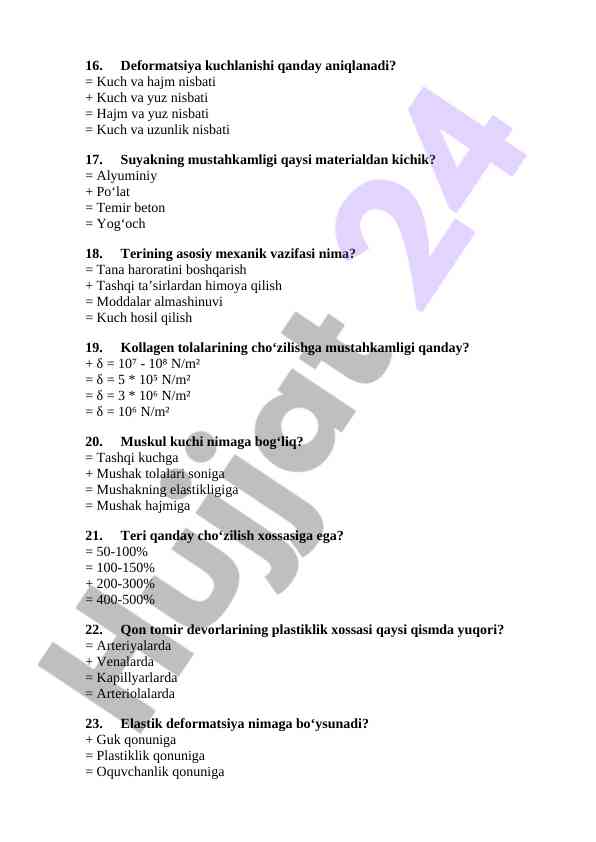 16. Deformatsiya kuchlanishi qanday aniqlanadi?
= Kuch va hajm nisbati
+ Kuch va yuz nisbati
= Hajm va yuz nisbati
= Kuch va uzunlik nisbati

17. Suyakning mustahkamligi qaysi materialdan kichik?
= Alyuminiy
+ Po‘lat
= Temir beton
= Yog‘och

18. Terining asosiy mexanik vazifasi nima?
= Tana haroratini boshqarish
+ Tashqi ta’sirlardan himoya qilish
= Moddalar almashinuvi
= Kuch hosil qilish

19. Kollagen tolalarining cho‘zilishga mustahkamligi qanday?
+ $\delta = 10^7 - 10^8$ N/m²
= $\delta = 5 * 10^5$ N/m²
= $\delta = 3 * 10^6$ N/m²
= $\delta = 10^6$ N/m²

20. Muskul kuchi nimaga bog‘liq?
= Tashqi kuchga
+ Mushak tolalari soniga
= Mushakning elastikligiga
= Mushak hajmiga

21. Teri qanday cho‘zilish xossasiga ega?
= 50-100%
= 100-150%
+ 200-300%
= 400-500%

22. Qon tomir devorlarining plastiklik xossasi qaysi qismda yuqori?
= Arteriyalarda
+ Venalarda
= Kapillyarlarda
= Arteriolalarda

23. Elastik deformatsiya nimaga bo‘ysunadi?
+ Guk qonuniga
= Plastiklik qonuniga
= Oquvchanlik qonuniga

Hujjat 24